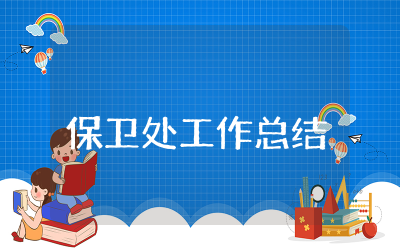 保卫处工作总结